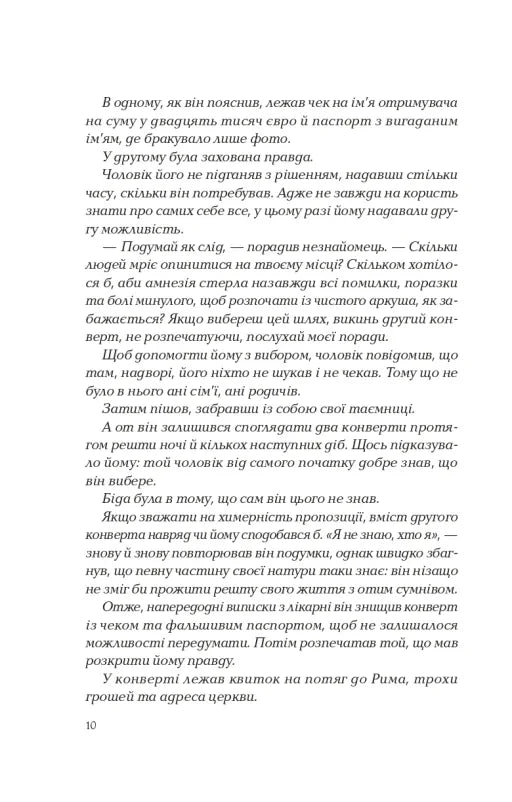 В одному, як він пояснив, лежав чек на ім'я отримувача на суму у двадцять тисяч євро й паспорт з вигаданим ім'ям, де бракувало лише фото.

У другому була захована правда.

Чоловік його не підганяв з рішенням, надавши стільки часу, скільки він потребував. Адже не завжди на користь знати про самих себе все, у цьому разі йому надавали другу можливість.

— Подумай як слід, — порадив незнайомець. — Скільки людей мріє опинитися на твоєму місці? Скільком хотілося б, аби амнезія стерла назавжди всі помилки, поразки та болі минулого, щоб розпочати із чистого аркуша, як забажається? Якщо вибереш цей шлях, викинь другий конверт, не розпечатуючи, послухай моєї поради.

Щоб допомогти йому з вибором, чоловік повідомив, що там, надворі, його ніхто не шукав і не чекав. Тому що не було в нього ані сім'ї, ані родичів.

Затим пішов, забравши із собою свої таємниці.

А от він залишився споглядати два конверти протягом решти ночі й кількох наступних діб. Щось підказувало йому: той чоловік від самого початку добре знав, що він вибере.

Біда була в тому, що сам він цього не знав.

Якщо зважати на химерність пропозиції, вміст другого конверта навряд чи йому сподобався б. «Я не знаю, хто я», — знову й знову повторював він подумки, однак швидко збагнув, що певну частину своєї натури таки знає: він нізащо не зміг би прожити решту свого життя з отим сумнівом.

Отже, напередодні виписки з лікарні він знищив конверт із чеком та фальшивим паспортом, щоб не залишалося можливості передумати. Потім розпечатав той, що мав розкрити йому правду.

У конверті лежав квиток на потяг до Рима, трохи грошей та адреса церкви.

10